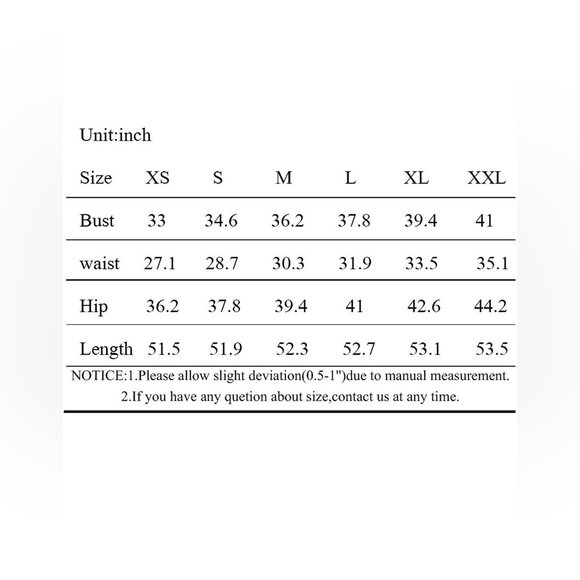 Unit:inch

| Size | XS | S | M | L | XL | XXL |
|---|---|---|---|---|---|---|
| Bust | 33 | 34.6 | 36.2 | 37.8 | 39.4 | 41 |
| waist | 27.1 | 28.7 | 30.3 | 31.9 | 33.5 | 35.1 |
| Hip | 36.2 | 37.8 | 39.4 | 41 | 42.6 | 44.2 |
| Length | 51.5 | 51.9 | 52.3 | 52.7 | 53.1 | 53.5 |

NOTICE:1.Please allow slight deviation(0.5-1")due to manual measurement.
2.If you have any quetion about size,contact us at any time.